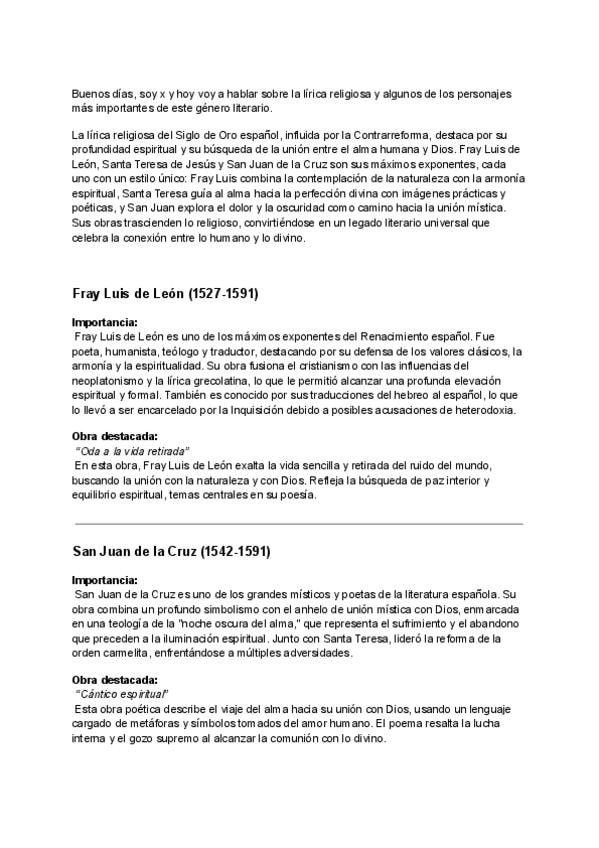 Buenos días, soy x y hoy voy a hablar sobre la lírica religiosa y algunos de los personajes más importantes de este género literario.

La lírica religiosa del Siglo de Oro español, influida por la Contrarreforma, destaca por su profundidad espiritual y su búsqueda de la unión entre el alma humana y Dios. Fray Luis de León, Santa Teresa de Jesús y San Juan de la Cruz son sus máximos exponentes, cada uno con un estilo único: Fray Luis combina la contemplación de la naturaleza con la armonía espiritual, Santa Teresa guía al alma hacia la perfección divina con imágenes prácticas y poéticas, y San Juan explora el dolor y la oscuridad como camino hacia la unión mística. Sus obras trascienden lo religioso, convirtiéndose en un legado literario universal que celebra la conexión entre lo humano y lo divino.

Fray Luis de León (1527-1591)

Importancia:
Fray Luis de León es uno de los máximos exponentes del Renacimiento español. Fue poeta, humanista, teólogo y traductor, destacando por su defensa de los valores clásicos, la armonía y la espiritualidad. Su obra fusiona el cristianismo con las influencias del neoplatonismo y la lírica grecolatina, lo que le permitió alcanzar una profunda elevación espiritual y formal. También es conocido por sus traducciones del hebreo al español, lo que lo llevó a ser encarcelado por la Inquisición debido a posibles acusaciones de heterodoxia.

Obra destacada:
"Oda a la vida retirada"
En esta obra, Fray Luis de León exalta la vida sencilla y retirada del ruido del mundo, buscando la unión con la naturaleza y con Dios. Refleja la búsqueda de paz interior y equilibrio espiritual, temas centrales en su poesía.

San Juan de la Cruz (1542-1591)

Importancia:
San Juan de la Cruz es uno de los grandes místicos y poetas de la literatura española. Su obra combina un profundo simbolismo con el anhelo de unión mística con Dios, enmarcada en una teología de la "noche oscura del alma," que representa el sufrimiento y el abandono que preceden a la iluminación espiritual. Junto con Santa Teresa, lideró la reforma de la orden carmelita, enfrentándose a múltiples adversidades.

Obra destacada:
"Cántico espiritual"
Esta obra poética describe el viaje del alma hacia su unión con Dios, usando un lenguaje cargado de metáforas y símbolos tomados del amor humano. El poema resalta la lucha interna y el gozo supremo al alcanzar la comunión con lo divino.